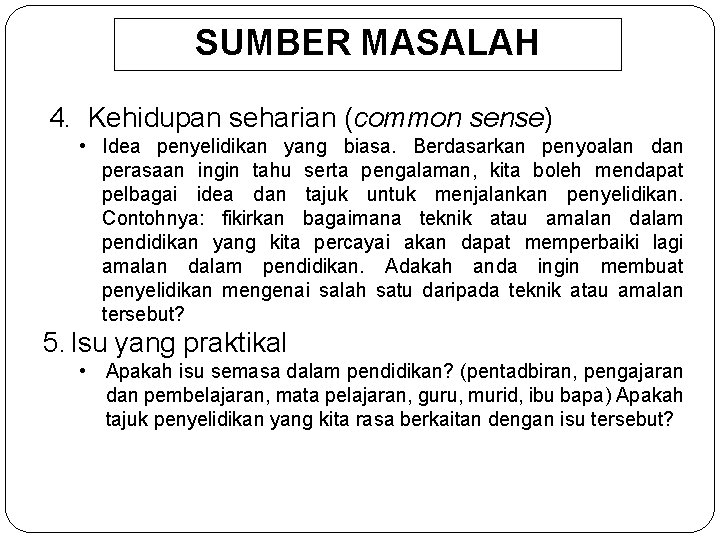 SUMBER MASALAH

4. Kehidupan seharian (common sense)

• Idea penyelidikan yang biasa. Berdasarkan penyoalan dan perasaan ingin tahu serta pengalaman, kita boleh mendapat pelbagai idea dan tajuk untuk menjalankan penyelidikan. Contohnya: fikirkan bagaimana teknik atau amalan dalam pendidikan yang kita percayai akan dapat memperbaiki lagi amalan dalam pendidikan. Adakah anda ingin membuat penyelidikan mengenai salah satu daripada teknik atau amalan tersebut?

5. Isu yang praktikal

• Apakah isu semasa dalam pendidikan? (pentadbiran, pengajaran dan pembelajaran, mata pelajaran, guru, murid, ibu bapa) Apakah tajuk penyelidikan yang kita rasa berkaitan dengan isu tersebut?